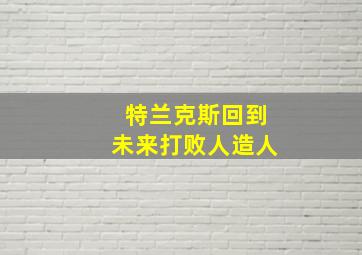 特兰克斯回到
未来打败人造人